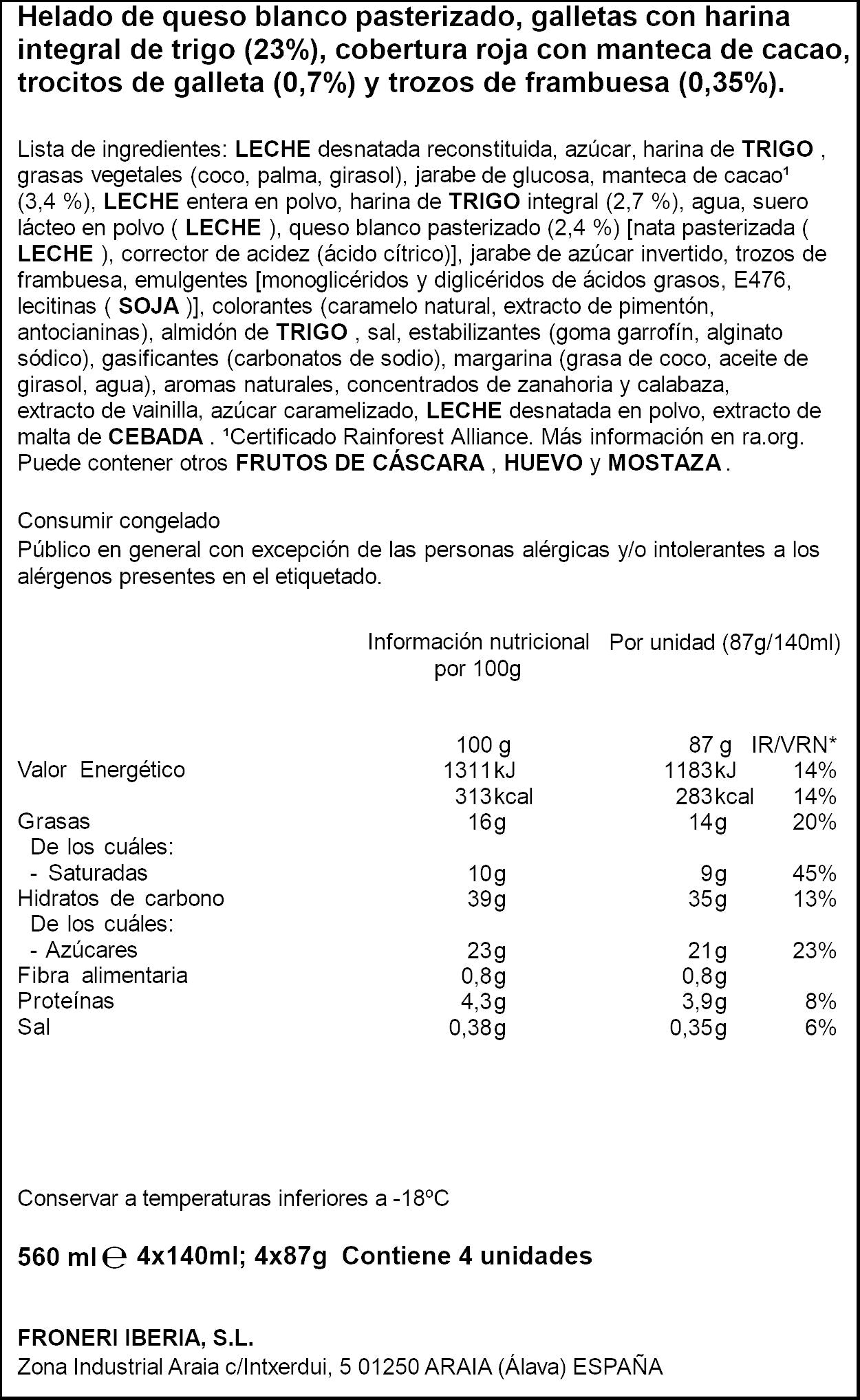 Helado de queso blanco pasterizado, galletas con harina integral de trigo (23%), cobertura roja con manteca de cacao, trocitos de galleta (0,7%) y trozos de frambuesa (0,35%).

Lista de ingredientes: LECHE desnatada reconstituida, azúcar, harina de TRIGO , grasas vegetales (coco, palma, girasol), jarabe de glucosa, manteca de cacao$^{1}$ (3,4 %), LECHE entera en polvo, harina de TRIGO integral (2,7 %), agua, suero lácteo en polvo ( LECHE ), queso blanco pasterizado (2,4 %) [nata pasterizada ( LECHE ), corrector de acidez (ácido cítrico)], jarabe de azúcar invertido, trozos de frambuesa, emulgentes [monoglicéridos y diglicéridos de ácidos grasos, E476, lecitinas ( SOJA )], colorantes (caramelo natural, extracto de pimentón, antocianinas), almidón de TRIGO , sal, estabilizantes (goma garrofín, alginato sódico), gasificantes (carbonatos de sodio), margarina (grasa de coco, aceite de girasol, agua), aromas naturales, concentrados de zanahoria y calabaza, extracto de vainilla, azúcar caramelizado, LECHE desnatada en polvo, extracto de malta de CEBADA . $^{1}$Certificado Rainforest Alliance. Más información en ra.org. Puede contener otros FRUTOS DE CÁSCARA , HUEVO y MOSTAZA .

Consumir congelado
Público en general con excepción de las personas alérgicas y/o intolerantes a los alérgenos presentes en el etiquetado.

| | Información nutricional por 100g | Por unidad (87g/140ml) | |
|---|---|---|---|
| | 100 g | 87 g | IR/VRN* |
| Valor Energético | 1311kJ | 1183kJ | 14% |
| | 313kcal | 283kcal | 14% |
| Grasas | 16g | 14g | 20% |
| De los cuáles: | | | |
| - Saturadas | 10g | 9g | 45% |
| Hidratos de carbono | 39g | 35g | 13% |
| De los cuáles: | | | |
| - Azúcares | 23g | 21g | 23% |
| Fibra alimentaria | 0,8g | 0,8g | |
| Proteínas | 4,3g | 3,9g | 8% |
| Sal | 0,38g | 0,35g | 6% |

Conservar a temperaturas inferiores a -18ºC

560 ml ℮ 4x140ml; 4x87g Contiene 4 unidades

FRONERI IBERIA, S.L.
Zona Industrial Araia c/Intxerdui, 5 01250 ARAIA (Álava) ESPAÑA